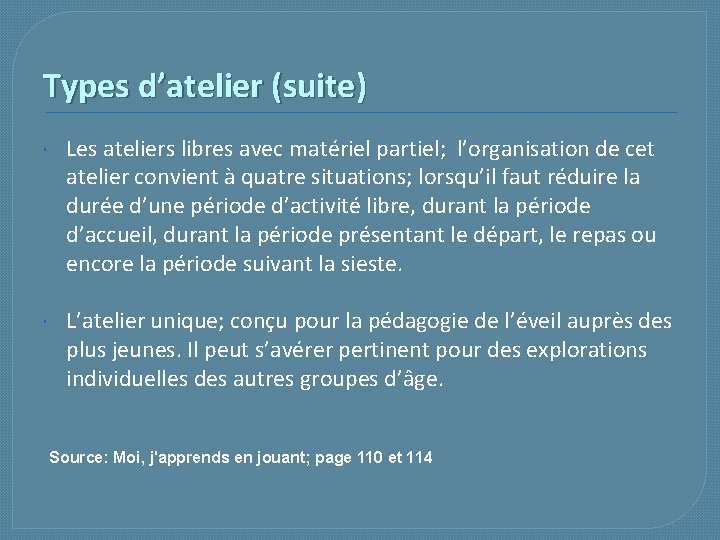 Types d'atelier (suite)

• Les ateliers libres avec matériel partiel; l'organisation de cet atelier convient à quatre situations; lorsqu'il faut réduire la durée d'une période d'activité libre, durant la période d'accueil, durant la période présentant le départ, le repas ou encore la période suivant la sieste.

• L'atelier unique; conçu pour la pédagogie de l'éveil auprès des plus jeunes. Il peut s'avérer pertinent pour des explorations individuelles des autres groupes d'âge.

Source: Moi, j'apprends en jouant; page 110 et 114